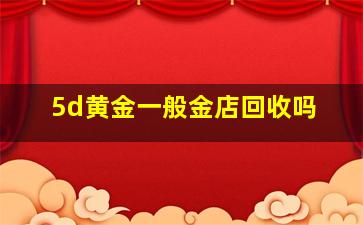 5d黄金一般金店回收吗